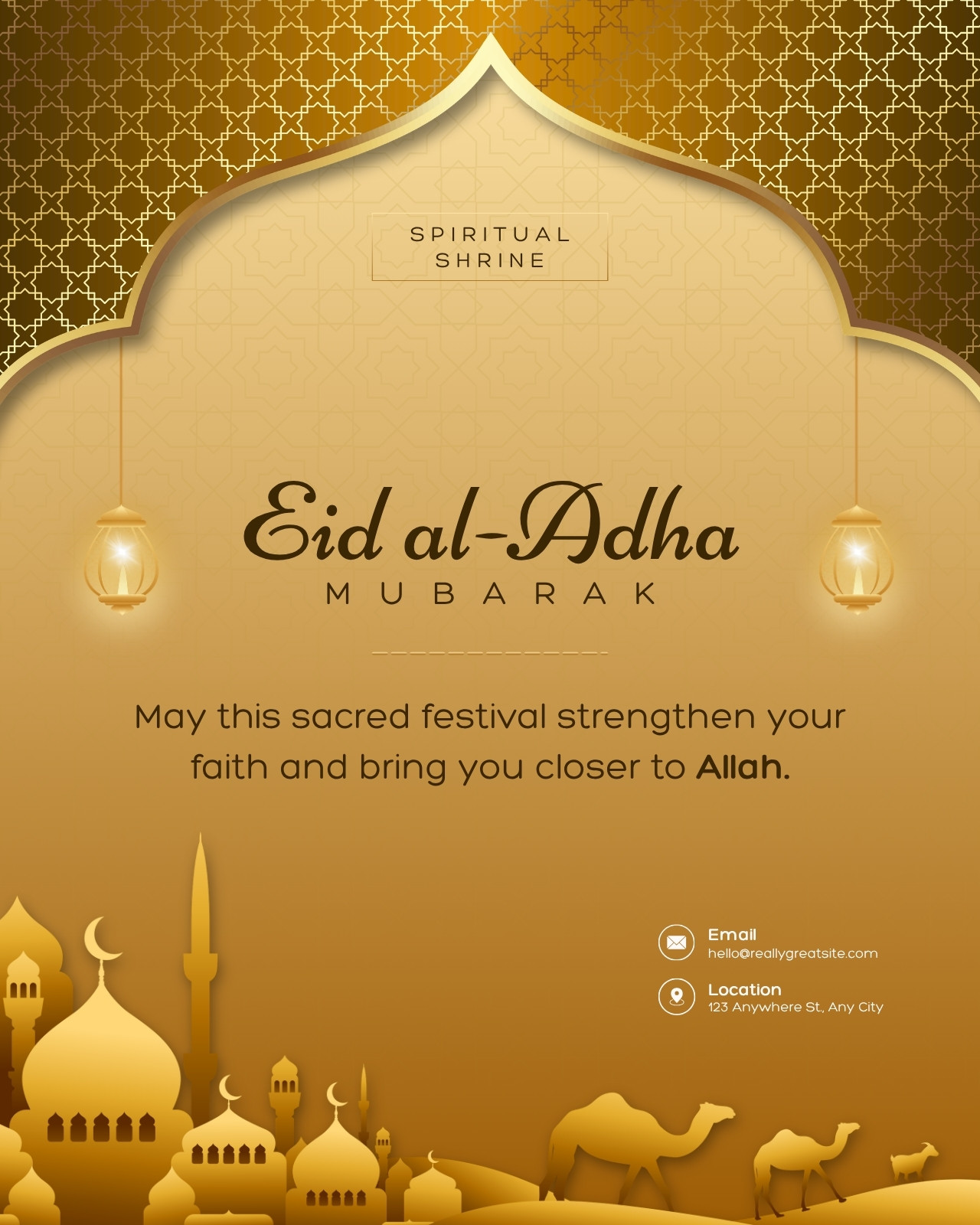 SPIRITUAL SHRINE

Eid al-Adha

MUBARAK

May this sacred festival strengthen your faith and bring you closer to Allah.

Email
hello@reallygreatsite.com

Location
123 Anywhere St., Any City